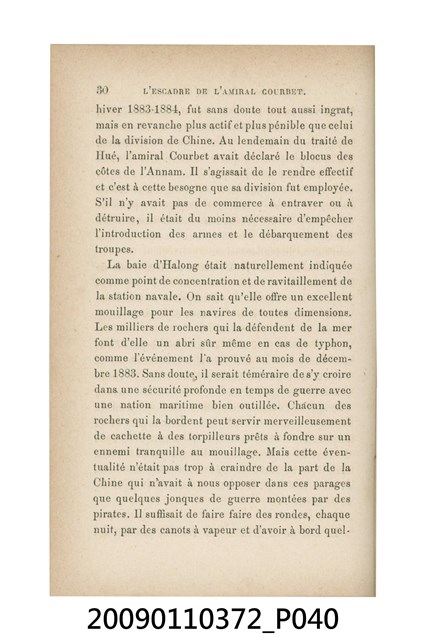 30 L'ESCADRE DE L'AMIRAL COURBET.

hiver 1883-1884, fut sans doute tout aussi ingrat, mais en revanche plus actif et plus pénible que celui de la division de Chine. Au lendemain du traité de Hué, l'amiral Courbet avait déclaré le blocus des côtes de l'Annam. Il s'agissait de le rendre effectif et c'est à cette besogne que sa division fut employée. S'il n'y avait pas de commerce à entraver ou à détruire, il était du moins nécessaire d'empêcher l'introduction des armes et le débarquement des troupes.

La baie d'Halong était naturellement indiquée comme point de concentration et de ravitaillement de la station navale. On sait qu'elle offre un excellent mouillage pour les navires de toutes dimensions. Les milliers de rochers qui la défendent de la mer font d'elle un abri sûr même en cas de typhon, comme l'événement l'a prouvé au mois de décembre 1883. Sans doute, il serait téméraire de s'y croire dans une sécurité profonde en temps de guerre avec une nation maritime bien outillée. Chacun des rochers qui la bordent peut servir merveilleusement de cachette à des torpilleurs prêts à fondre sur un ennemi tranquille au mouillage. Mais cette éventualité n'était pas trop à craindre de la part de la Chine qui n'avait à nous opposer dans ces parages que quelques jonques de guerre montées par des pirates. Il suffisait de faire faire des rondes, chaque nuit, par des canots à vapeur et d'avoir à bord quel-

20090110372_P040